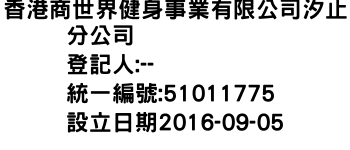 香港商世界健身事業有限公司汐止分公司
登記人:--
統一編號:51011775
設立日期2016-09-05